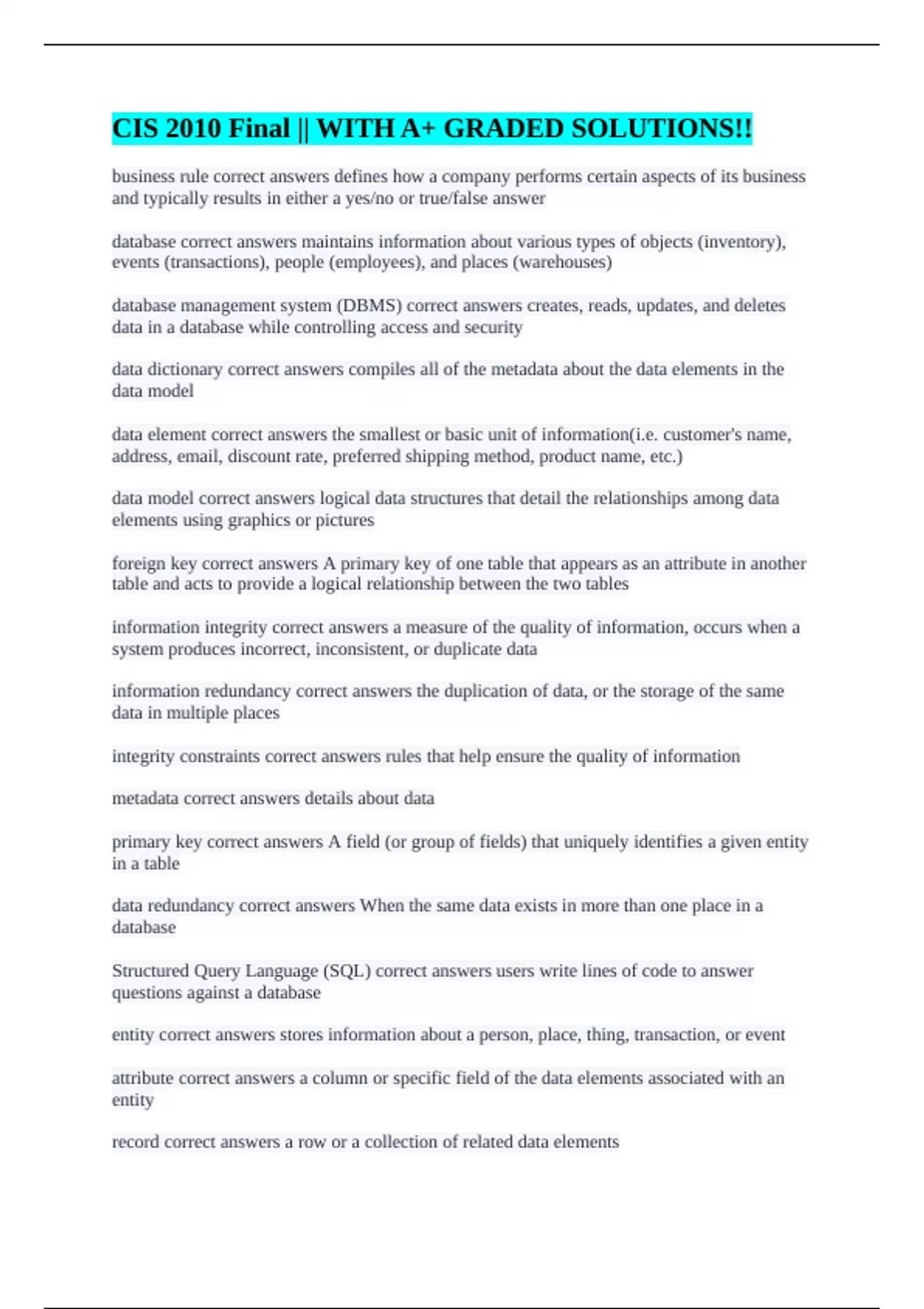 CIS 2010 Final || WITH A+ GRADED SOLUTIONS!!

business rule correct answers defines how a company performs certain aspects of its business and typically results in either a yes/no or true/false answer

database correct answers maintains information about various types of objects (inventory), events (transactions), people (employees), and places (warehouses)

database management system (DBMS) correct answers creates, reads, updates, and deletes data in a database while controlling access and security

data dictionary correct answers compiles all of the metadata about the data elements in the data model

data element correct answers the smallest or basic unit of information(i.e. customer's name, address, email, discount rate, preferred shipping method, product name, etc.)

data model correct answers logical data structures that detail the relationships among data elements using graphics or pictures

foreign key correct answers A primary key of one table that appears as an attribute in another table and acts to provide a logical relationship between the two tables

information integrity correct answers a measure of the quality of information, occurs when a system produces incorrect, inconsistent, or duplicate data

information redundancy correct answers the duplication of data, or the storage of the same data in multiple places

integrity constraints correct answers rules that help ensure the quality of information

metadata correct answers details about data

primary key correct answers A field (or group of fields) that uniquely identifies a given entity in a table

data redundancy correct answers When the same data exists in more than one place in a database

Structured Query Language (SQL) correct answers users write lines of code to answer questions against a database

entity correct answers stores information about a person, place, thing, transaction, or event

attribute correct answers a column or specific field of the data elements associated with an entity

record correct answers a row or a collection of related data elements